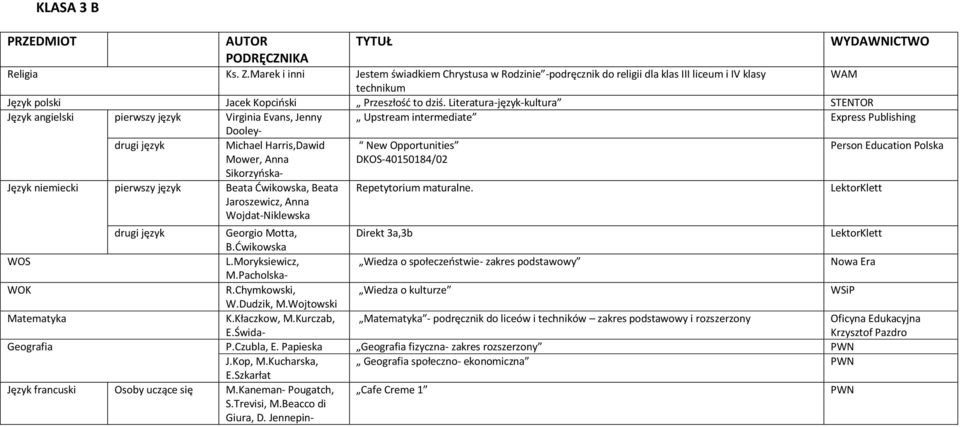 KLASA 3 B

| PRZEDMIOT | | AUTOR PODRĘCZNIKA | TYTUŁ | WYDAWNICTWO |
|---|---|---|---|---|
| Religia | | Ks. Z.Marek i inni | Jestem świadkiem Chrystusa w Rodzinie"-podręcznik do religii dla klas III liceum i IV klasy technikum | WAM |
| Język polski | | Jacek Kopciński | „ Przeszłość to dziś. Literatura-język-kultura" | STENTOR |
| Język angielski | pierwszy język | Virginia Evans, Jenny Dooley- | „ Upstream intermediate" | Express Publishing |
| | drugi język | Michael Harris,Dawid Mower, Anna Sikorzyńska- | " New Opportunities" DKOS-40150184/02 | Person Education Polska |
| Język niemiecki | pierwszy język | Beata Ćwikowska, Beata Jaroszewicz, Anna Wojdat-Niklewska | Repetytorium maturalne. | LektorKlett |
| | drugi język | Georgio Motta, B.Ćwikowska | Direkt 3a,3b | LektorKlett |
| WOS | | L.Moryksiewicz, M.Pacholska- | „Wiedza o społeczeństwie- zakres podstawowy" | Nowa Era |
| WOK | | R.Chymkowski, W.Dudzik, M.Wojtowski | „Wiedza o kulturze" | WSiP |
| Matematyka | | K.Kłaczkow, M.Kurczab, E.Świda- | „Matematyka"- podręcznik do liceów i techników – zakres podstawowy i rozszerzony | Oficyna Edukacyjna Krzysztof Pazdro |
| Geografia | | P.Czubla, E. Papieska | „Geografia fizyczna- zakres rozszerzony" | PWN |
| | | J.Kop, M.Kucharska, E.Szkarłat | „ Geografia społeczno- ekonomiczna" | PWN |
| Język francuski | Osoby uczące się | M.Kaneman- Pougatch, S.Trevisi, M.Beacco di Giura, D. Jennepin- | „Cafe Creme 1" | PWN |